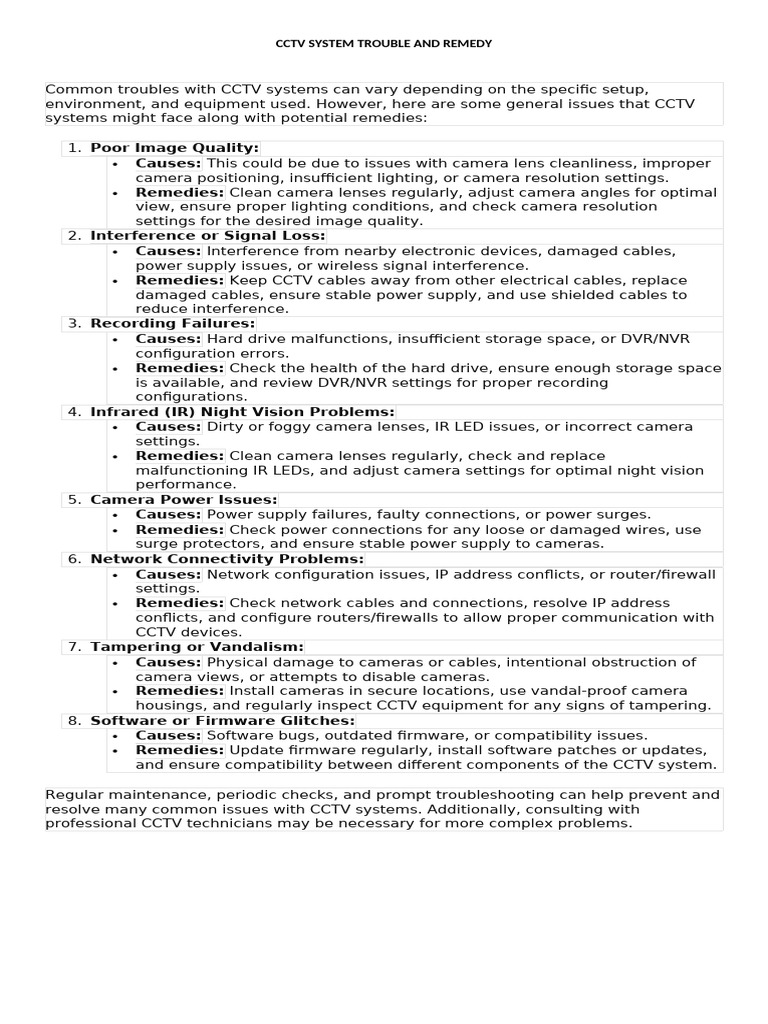 CCTV SYSTEM TROUBLE AND REMEDY

Common troubles with CCTV systems can vary depending on the specific setup, environment, and equipment used. However, here are some general issues that CCTV systems might face along with potential remedies:

1. Poor Image Quality:
• Causes: This could be due to issues with camera lens cleanliness, improper camera positioning, insufficient lighting, or camera resolution settings.
• Remedies: Clean camera lenses regularly, adjust camera angles for optimal view, ensure proper lighting conditions, and check camera resolution settings for the desired image quality.
2. Interference or Signal Loss:
• Causes: Interference from nearby electronic devices, damaged cables, power supply issues, or wireless signal interference.
• Remedies: Keep CCTV cables away from other electrical cables, replace damaged cables, ensure stable power supply, and use shielded cables to reduce interference.
3. Recording Failures:
• Causes: Hard drive malfunctions, insufficient storage space, or DVR/NVR configuration errors.
• Remedies: Check the health of the hard drive, ensure enough storage space is available, and review DVR/NVR settings for proper recording configurations.
4. Infrared (IR) Night Vision Problems:
• Causes: Dirty or foggy camera lenses, IR LED issues, or incorrect camera settings.
• Remedies: Clean camera lenses regularly, check and replace malfunctioning IR LEDs, and adjust camera settings for optimal night vision performance.
5. Camera Power Issues:
• Causes: Power supply failures, faulty connections, or power surges.
• Remedies: Check power connections for any loose or damaged wires, use surge protectors, and ensure stable power supply to cameras.
6. Network Connectivity Problems:
• Causes: Network configuration issues, IP address conflicts, or router/firewall settings.
• Remedies: Check network cables and connections, resolve IP address conflicts, and configure routers/firewalls to allow proper communication with CCTV devices.
7. Tampering or Vandalism:
• Causes: Physical damage to cameras or cables, intentional obstruction of camera views, or attempts to disable cameras.
• Remedies: Install cameras in secure locations, use vandal-proof camera housings, and regularly inspect CCTV equipment for any signs of tampering.
8. Software or Firmware Glitches:
• Causes: Software bugs, outdated firmware, or compatibility issues.
• Remedies: Update firmware regularly, install software patches or updates, and ensure compatibility between different components of the CCTV system.

Regular maintenance, periodic checks, and prompt troubleshooting can help prevent and resolve many common issues with CCTV systems. Additionally, consulting with professional CCTV technicians may be necessary for more complex problems.